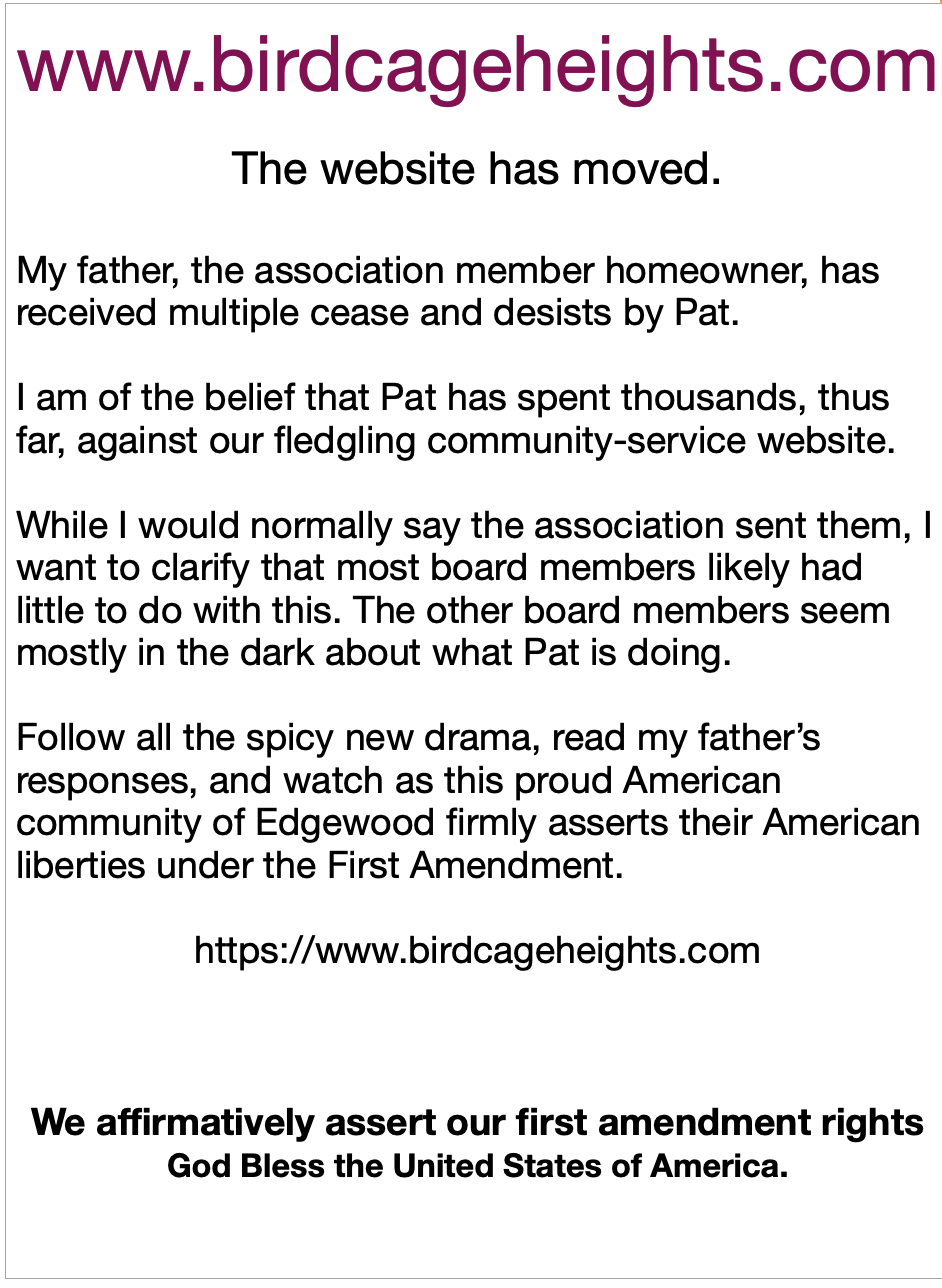 www.birdcageheights.com

The website has moved.

My father, the association member homeowner, has received multiple cease and desists by Pat.

I am of the belief that Pat has spent thousands, thus far, against our fledgling community-service website.

While I would normally say the association sent them, I want to clarify that most board members likely had little to do with this. The other board members seem mostly in the dark about what Pat is doing.

Follow all the spicy new drama, read my father's responses, and watch as this proud American community of Edgewood firmly asserts their American liberties under the First Amendment.

https://www.birdcageheights.com

We affirmatively assert our first amendment rights
God Bless the United States of America.